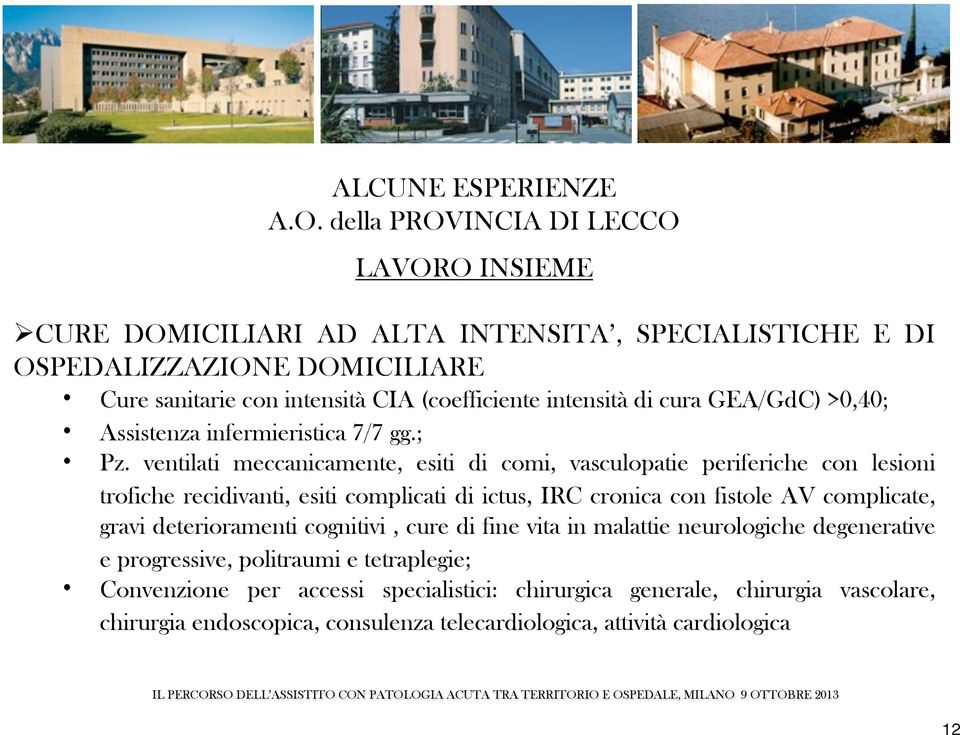 ALCUNE ESPERIENZE
A.O. della PROVINCIA DI LECCO

LAVORO INSIEME

➢CURE DOMICILIARI AD ALTA INTENSITA', SPECIALISTICHE E DI OSPEDALIZZAZIONE DOMICILIARE

• Cure sanitarie con intensità CIA (coefficiente intensità di cura GEA/GdC) >0,40;
• Assistenza infermieristica 7/7 gg.;
• Pz. ventilati meccanicamente, esiti di comi, vasculopatie periferiche con lesioni trofiche recidivanti, esiti complicati di ictus, IRC cronica con fistole AV complicate, gravi deterioramenti cognitivi , cure di fine vita in malattie neurologiche degenerative e progressive, politraumi e tetraplegie;
• Convenzione per accessi specialistici: chirurgica generale, chirurgia vascolare, chirurgia endoscopica, consulenza telecardiologica, attività cardiologica

IL PERCORSO DELL'ASSISTITO CON PATOLOGIA ACUTA TRA TERRITORIO E OSPEDALE, MILANO 9 OTTOBRE 2013

12